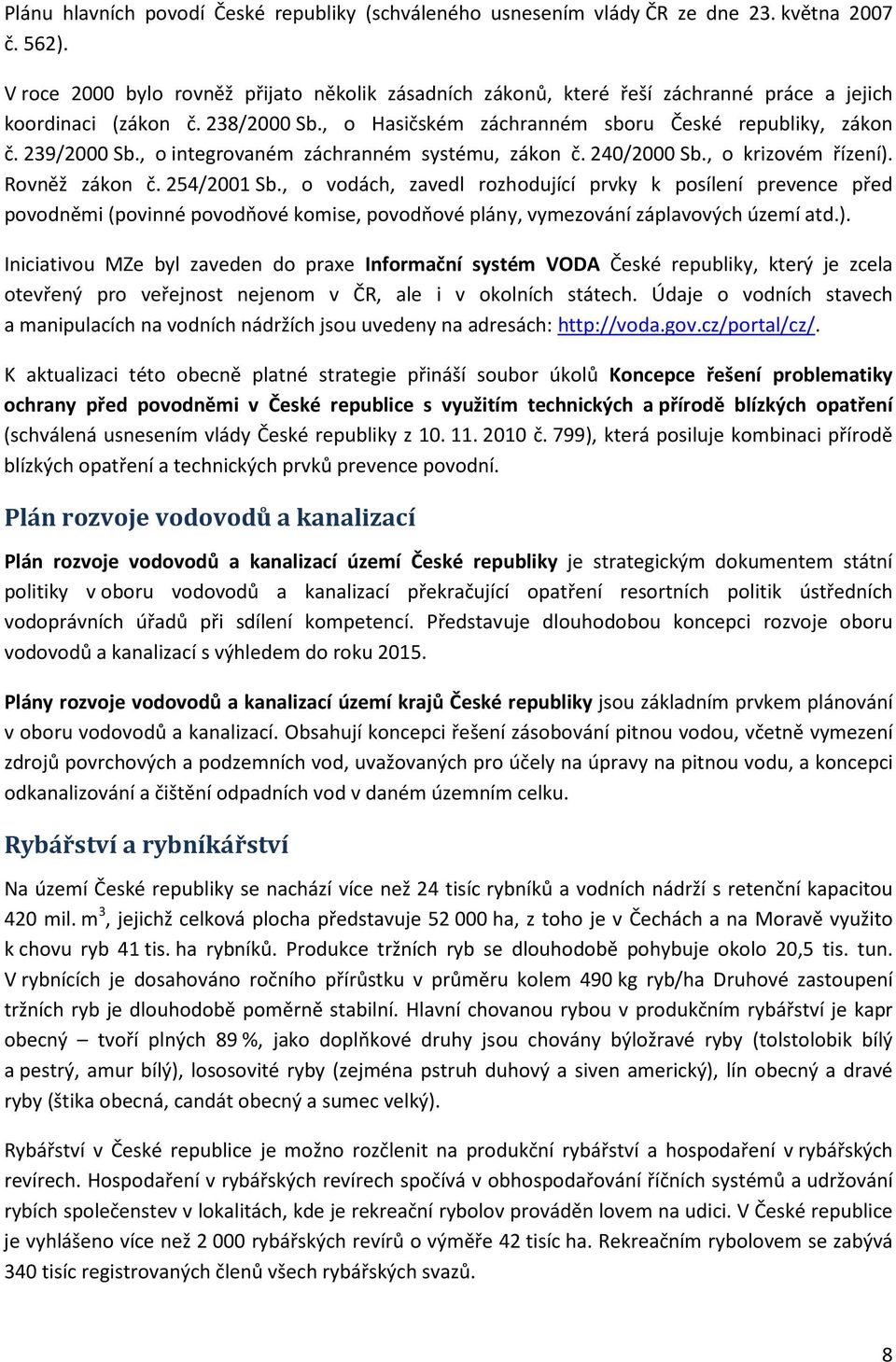 Plánu hlavních povodí České republiky (schváleného usnesením vlády ČR ze dne 23. května 2007 č. 562).

V roce 2000 bylo rovněž přijato několik zásadních zákonů, které řeší záchranné práce a jejich koordinaci (zákon č. 238/2000 Sb., o Hasičském záchranném sboru České republiky, zákon č. 239/2000 Sb., o integrovaném záchranném systému, zákon č. 240/2000 Sb., o krizovém řízení). Rovněž zákon č. 254/2001 Sb., o vodách, zavedl rozhodující prvky k posílení prevence před povodněmi (povinné povodňové komise, povodňové plány, vymezování záplavových území atd.).

Iniciativou MZe byl zaveden do praxe Informační systém VODA České republiky, který je zcela otevřený pro veřejnost nejenom v ČR, ale i v okolních státech. Údaje o vodních stavech a manipulacích na vodních nádržích jsou uvedeny na adresách: http://voda.gov.cz/portal/cz/.

K aktualizaci této obecně platné strategie přináší soubor úkolů Koncepce řešení problematiky ochrany před povodněmi v České republice s využitím technických a přírodě blízkých opatření (schválená usnesením vlády České republiky z 10. 11. 2010 č. 799), která posiluje kombinaci přírodě blízkých opatření a technických prvků prevence povodní.

Plán rozvoje vodovodů a kanalizací

Plán rozvoje vodovodů a kanalizací území České republiky je strategickým dokumentem státní politiky v oboru vodovodů a kanalizací překračující opatření resortních politik ústředních vodoprávních úřadů při sdílení kompetencí. Představuje dlouhodobou koncepci rozvoje oboru vodovodů a kanalizací s výhledem do roku 2015.

Plány rozvoje vodovodů a kanalizací území krajů České republiky jsou základním prvkem plánování v oboru vodovodů a kanalizací. Obsahují koncepci řešení zásobování pitnou vodou, včetně vymezení zdrojů povrchových a podzemních vod, uvažovaných pro účely na úpravy na pitnou vodu, a koncepci odkanalizování a čištění odpadních vod v daném územním celku.

Rybářství a rybníkářství

Na území České republiky se nachází více než 24 tisíc rybníků a vodních nádrží s retenční kapacitou 420 mil. m$^3$, jejichž celková plocha představuje 52 000 ha, z toho je v Čechách a na Moravě využito k chovu ryb 41 tis. ha rybníků. Produkce tržních ryb se dlouhodobě pohybuje okolo 20,5 tis. tun. V rybnících je dosahováno ročního přírůstku v průměru kolem 490 kg ryb/ha Druhové zastoupení tržních ryb je dlouhodobě poměrně stabilní. Hlavní chovanou rybou v produkčním rybářství je kapr obecný – tvoří plných 89 %, jako doplňkové druhy jsou chovány býložravé ryby (tolstolobik bílý a pestrý, amur bílý), lososovité ryby (zejména pstruh duhový a siven americký), lín obecný a dravé ryby (štika obecná, candát obecný a sumec velký).

Rybářství v České republice je možno rozčlenit na produkční rybářství a hospodaření v rybářských revírech. Hospodaření v rybářských revírech spočívá v obhospodařování říčních systémů a udržování rybích společenstev v lokalitách, kde je rekreační rybolov prováděn lovem na udici. V České republice je vyhlášeno více než 2 000 rybářských revírů o výměře 42 tisíc ha. Rekreačním rybolovem se zabývá 340 tisíc registrovaných členů všech rybářských svazů.

8